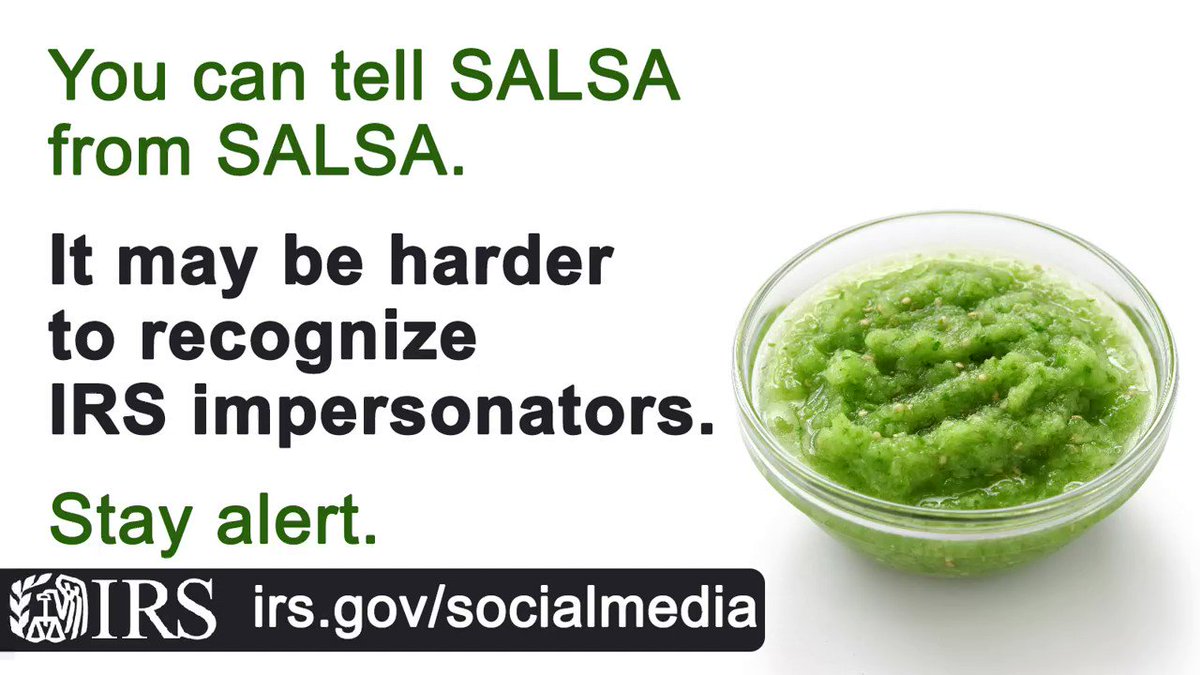 You can tell SALSA from SALSA.

It may be harder to recognize IRS impersonators.

Stay alert.

IRS irs.gov/socialmedia